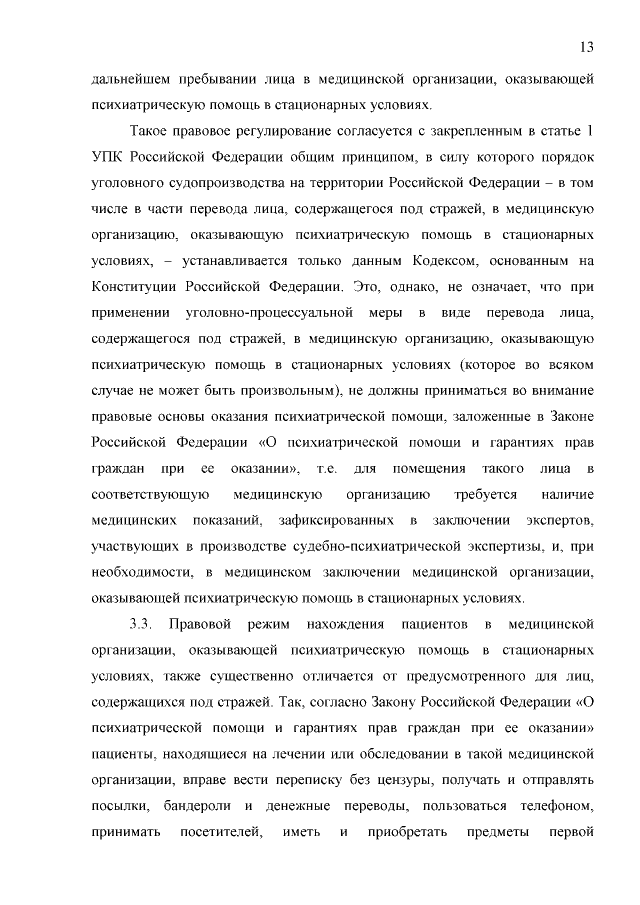 13

дальнейшем пребывании лица в медицинской организации, оказывающей психиатрическую помощь в стационарных условиях.

Такое правовое регулирование согласуется с закрепленным в статье 1 УПК Российской Федерации общим принципом, в силу которого порядок уголовного судопроизводства на территории Российской Федерации – в том числе в части перевода лица, содержащегося под стражей, в медицинскую организацию, оказывающую психиатрическую помощь в стационарных условиях, – устанавливается только данным Кодексом, основанным на Конституции Российской Федерации. Это, однако, не означает, что при применении уголовно-процессуальной меры в виде перевода лица, содержащегося под стражей, в медицинскую организацию, оказывающую психиатрическую помощь в стационарных условиях (которое во всяком случае не может быть произвольным), не должны приниматься во внимание правовые основы оказания психиатрической помощи, заложенные в Законе Российской Федерации «О психиатрической помощи и гарантиях прав граждан при ее оказании», т.е. для помещения такого лица в соответствующую медицинскую организацию требуется наличие медицинских показаний, зафиксированных в заключении экспертов, участвующих в производстве судебно-психиатрической экспертизы, и, при необходимости, в медицинском заключении медицинской организации, оказывающей психиатрическую помощь в стационарных условиях.

3.3. Правовой режим нахождения пациентов в медицинской организации, оказывающей психиатрическую помощь в стационарных условиях, также существенно отличается от предусмотренного для лиц, содержащихся под стражей. Так, согласно Закону Российской Федерации «О психиатрической помощи и гарантиях прав граждан при ее оказании» пациенты, находящиеся на лечении или обследовании в такой медицинской организации, вправе вести переписку без цензуры, получать и отправлять посылки, бандероли и денежные переводы, пользоваться телефоном, принимать посетителей, иметь и приобретать предметы первой